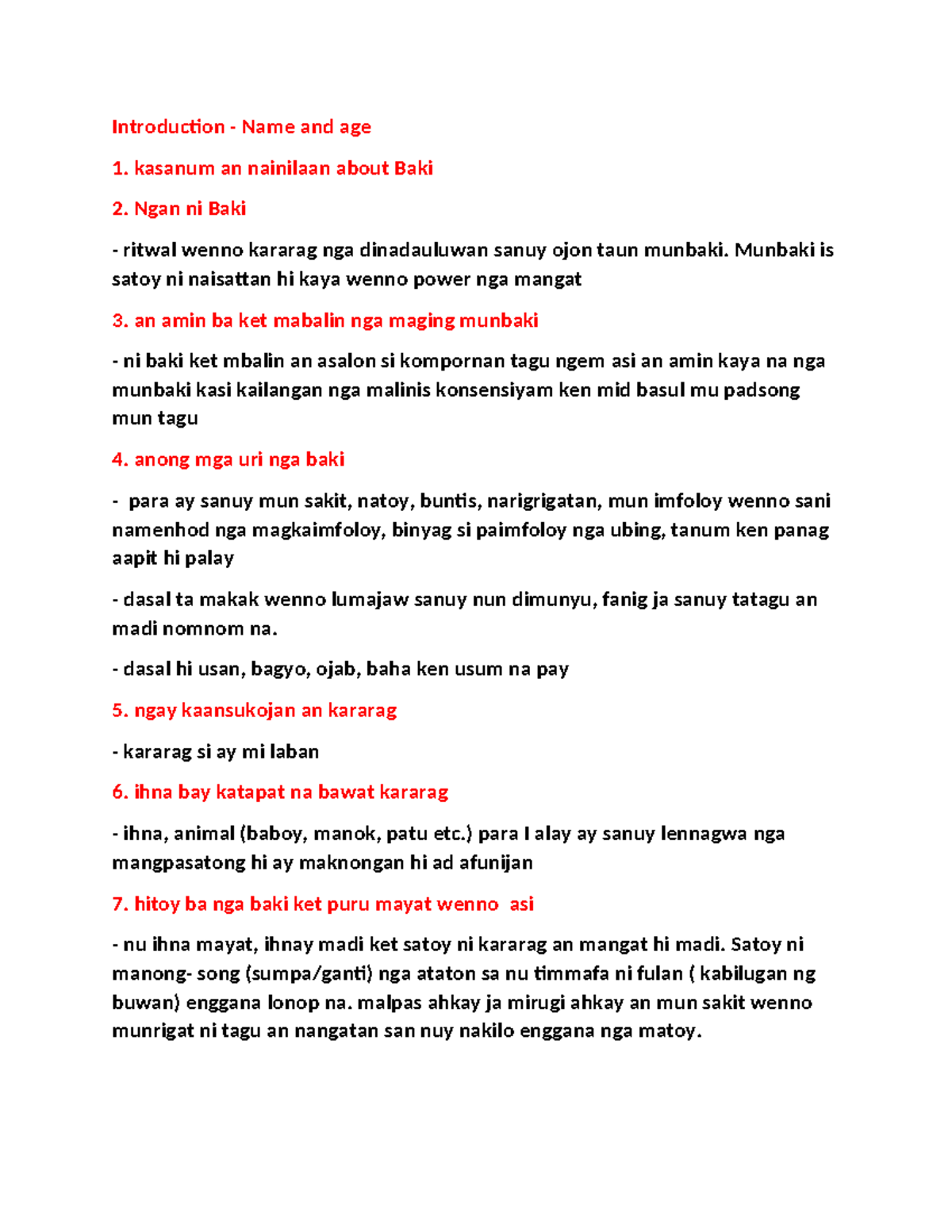 Introduction - Name and age

1. kasanum an nainilaan about Baki

2. Ngan ni Baki

- ritwal wenno kararag nga dinadauluwan sanuy ojon taun munbaki. Munbaki is satoy ni naisattan hi kaya wenno power nga mangat

3. an amin ba ket mabalin nga maging munbaki

- ni baki ket mbalin an asalon si kompornan tagu ngem asi an amin kaya na nga munbaki kasi kailangan nga malinis konsensiyam ken mid basul mu padsong mun tagu

4. anong mga uri nga baki

- para ay sanuy mun sakit, natoy, buntis, narigrigatan, mun imfoloy wenno sani namenhod nga magkaimfoloy, binyag si paimfoloy nga ubing, tanum ken panag aapit hi palay

- dasal ta makak wenno lumajaw sanuy nun dimunyu, fanig ja sanuy tatagu an madi nomnom na.

- dasal hi usan, bagyo, ojab, baha ken usum na pay

5. ngay kaansukojan an kararag

- kararag si ay mi laban

6. ihna bay katapat na bawat kararag

- ihna, animal (baboy, manok, patu etc.) para I alay ay sanuy lennagwa nga mangpasatong hi ay maknongan hi ad afunijan

7. hitoy ba nga baki ket puru mayat wenno asi

- nu ihna mayat, ihnay madi ket satoy ni kararag an mangat hi madi. Satoy ni manong- song (sumpa/ganti) nga ataton sa nu timmafa ni fulan ( kabilugan ng buwan) enggana lonop na. malpas ahkay ja mirugi ahkay an mun sakit wenno munrigat ni tagu an nangatan san nuy nakilo enggana nga matoy.